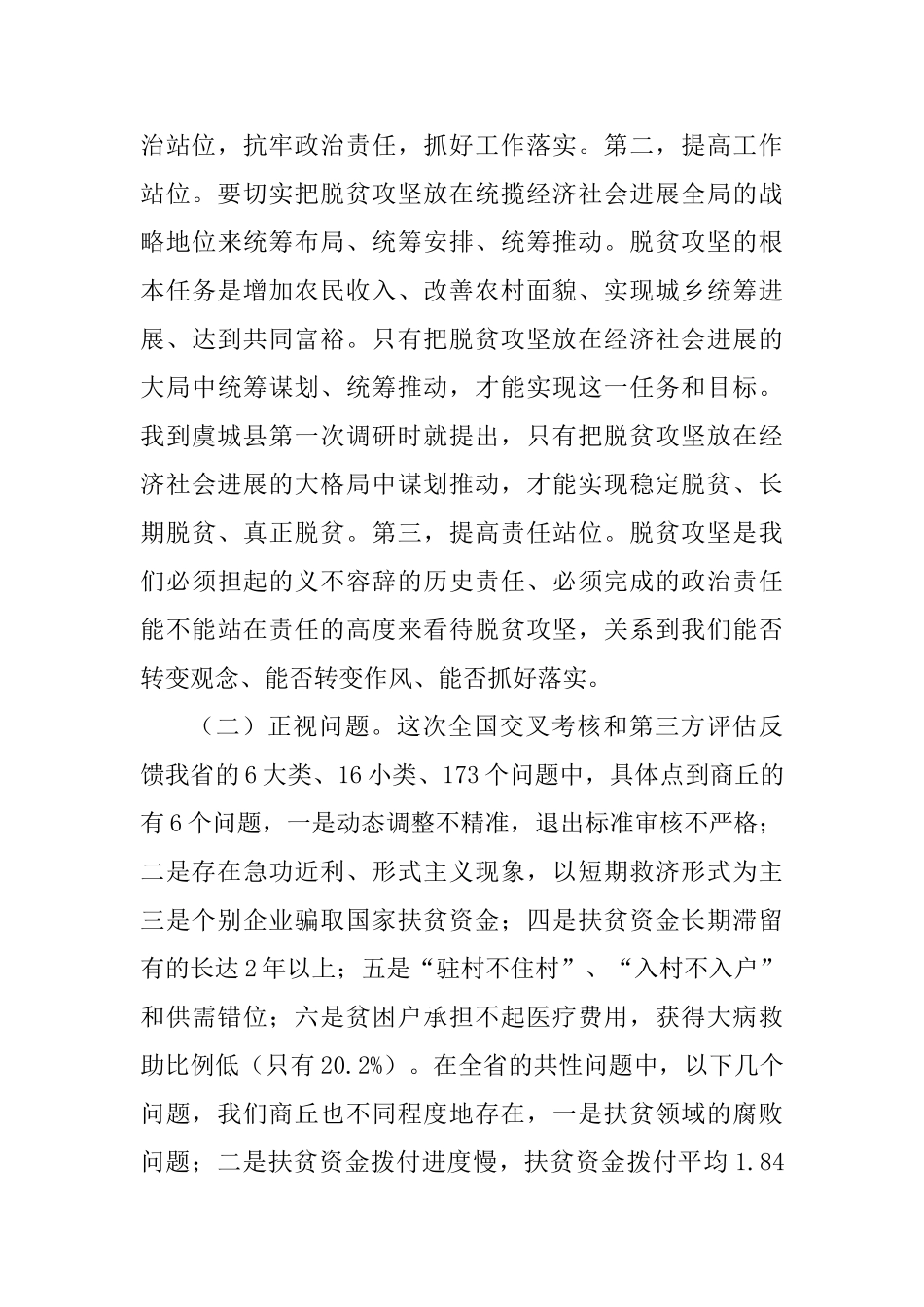 治站位，抗牢政治责任，抓好工作落实。第二，提高工作站位。要切实把脱贫攻坚放在统揽经济社会进展全局的战略地位来统筹布局、统筹安排、统筹推动。脱贫攻坚的根本任务是增加农民收入、改善农村面貌、实现城乡统筹进展、达到共同富裕。只有把脱贫攻坚放在经济社会进展的大局中统筹谋划、统筹推动，才能实现这一任务和目标。我到虞城县第一次调研时就提出，只有把脱贫攻坚放在经济社会进展的大格局中谋划推动，才能实现稳定脱贫、长期脱贫、真正脱贫。第三，提高责任站位。脱贫攻坚是我们必须担起的义不容辞的历史责任、必须完成的政治责任能不能站在责任的高度来看待脱贫攻坚，关系到我们能否转变观念、能否转变作风、能否抓好落实。

（二）正视问题。这次全国交叉考核和第三方评估反馈我省的6大类、16小类、173个问题中，具体点到商丘的有6个问题，一是动态调整不精准，退出标准审核不严格；二是存在急功近利、形式主义现象，以短期救济形式为主三是个别企业骗取国家扶贫资金；四是扶贫资金长期滞留有的长达2年以上；五是“驻村不住村”、“入村不入户”和供需错位；六是贫困户承担不起医疗费用，获得大病救助比例低（只有20.2%）。在全省的共性问题中，以下几个问题，我们商丘也不同程度地存在，一是扶贫领域的腐败问题；二是扶贫资金拨付进度慢，扶贫资金拨付平均1.84